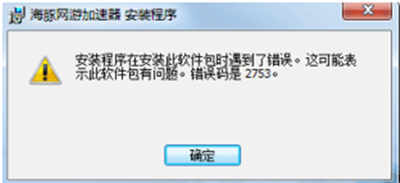 海豚网游加速器 安装程序

安装程序在安装此软件包时遇到了错误。这可能表示此软件包有问题。错误码是 2753。

确定